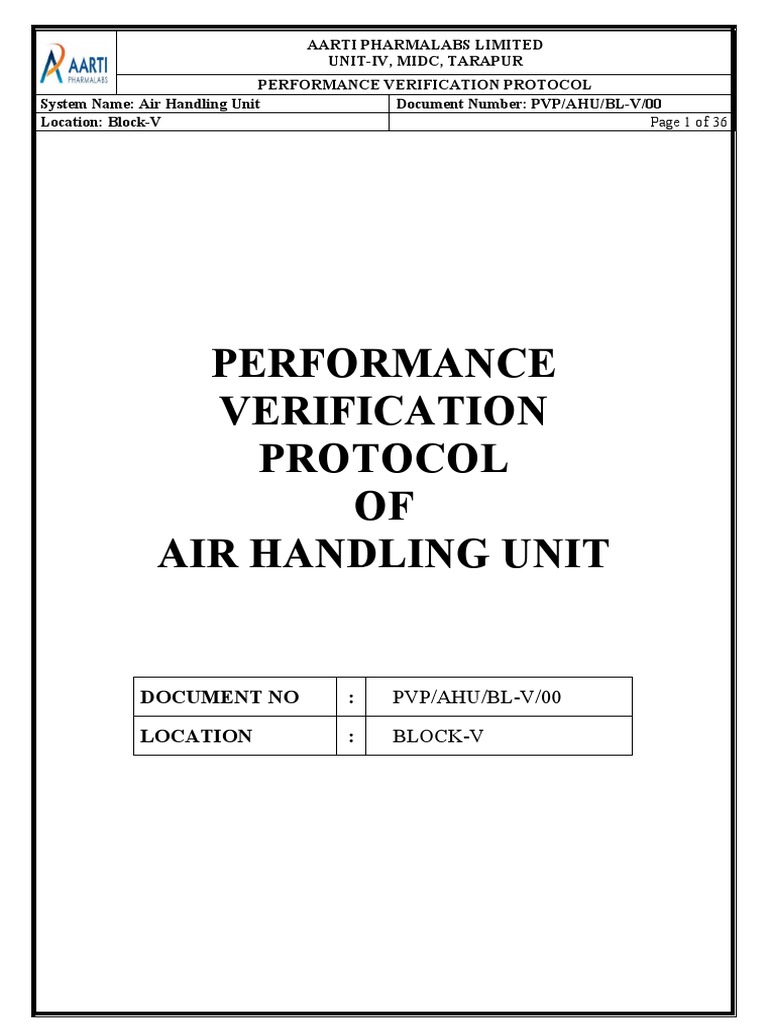 AARTI
PHARMALABS

AARTI PHARMALABS LIMITED
UNIT-IV, MIDC, TARAPUR
PERFORMANCE VERIFICATION PROTOCOL

| System Name: Air Handling Unit | Document Number: PVP/AHU/BL-V/00 |
|---|---|
| Location: Block-V | Page 1 of 36 |

PERFORMANCE
VERIFICATION
PROTOCOL
OF
AIR HANDLING UNIT

| DOCUMENT NO | : | PVP/AHU/BL-V/00 |
|---|---|---|
| LOCATION | : | BLOCK-V |